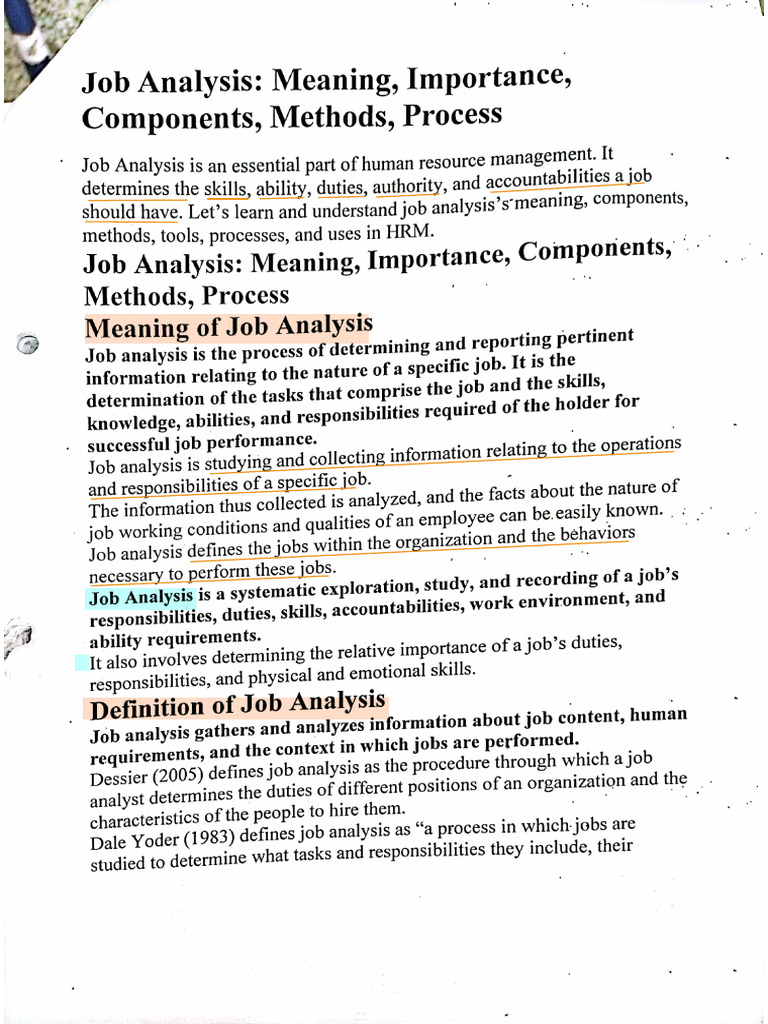 Job Analysis: Meaning, Importance, Components, Methods, Process

Job Analysis is an essential part of human resource management. It determines the skills, ability, duties, authority, and accountabilities a job should have. Let's learn and understand job analysis's meaning, components, methods, tools, processes, and uses in HRM.

Job Analysis: Meaning, Importance, Components, Methods, Process

Meaning of Job Analysis

Job analysis is the process of determining and reporting pertinent information relating to the nature of a specific job. It is the determination of the tasks that comprise the job and the skills, knowledge, abilities, and responsibilities required of the holder for successful job performance.

Job analysis is studying and collecting information relating to the operations and responsibilities of a specific job.

The information thus collected is analyzed, and the facts about the nature of job working conditions and qualities of an employee can be easily known.

Job analysis defines the jobs within the organization and the behaviors necessary to perform these jobs.

Job Analysis is a systematic exploration, study, and recording of a job's responsibilities, duties, skills, accountabilities, work environment, and ability requirements.

It also involves determining the relative importance of a job's duties, responsibilities, and physical and emotional skills.

Definition of Job Analysis

Job analysis gathers and analyzes information about job content, human requirements, and the context in which jobs are performed.

Dessier (2005) defines job analysis as the procedure through which a job analyst determines the duties of different positions of an organization and the characteristics of the people to hire them.

Dale Yoder (1983) defines job analysis as "a process in which jobs are studied to determine what tasks and responsibilities they include, their